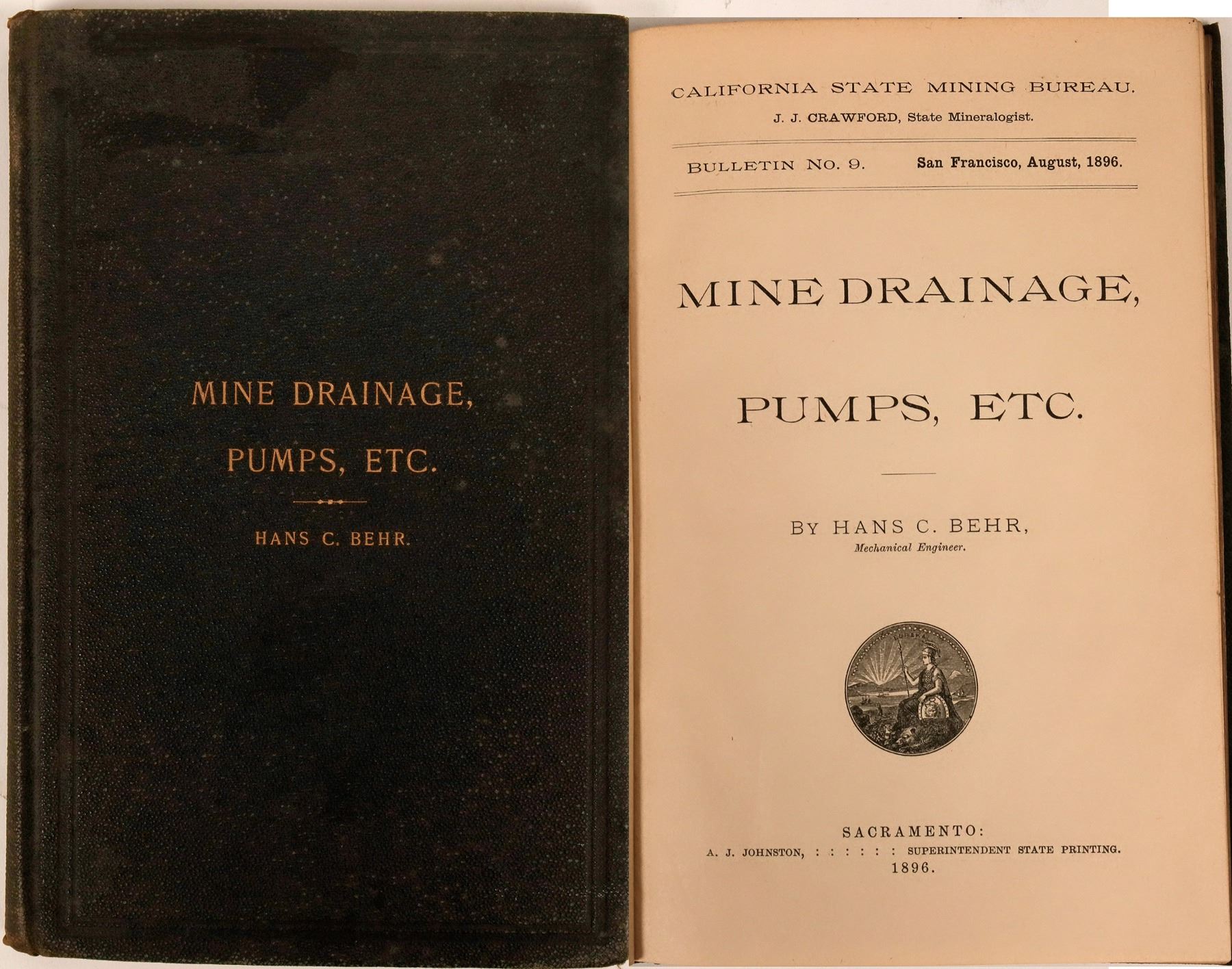 MINE DRAINAGE,
PUMPS, ETC.

HANS C. BEHR.

CALIFORNIA STATE MINING BUREAU.
J. J. CRAWFORD, State Mineralogist.

BULLETIN NO. 9. San Francisco, August, 1896.

MINE DRAINAGE,

PUMPS, ETC.

BY HANS C. BEHR,
Mechanical Engineer.

SACRAMENTO:
A. J. JOHNSTON, : : : : : : SUPERINTENDENT STATE PRINTING.
1896.